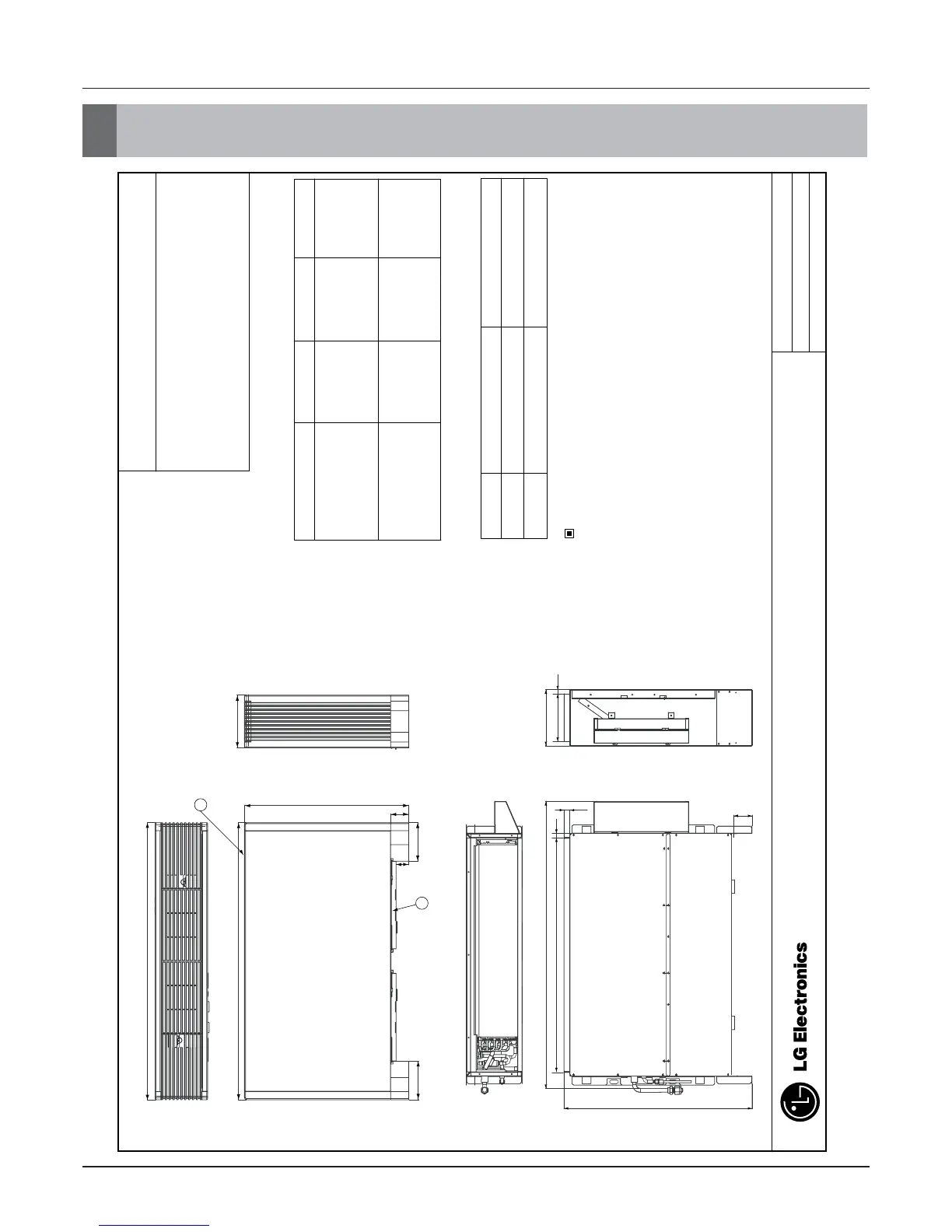 LG Electronics